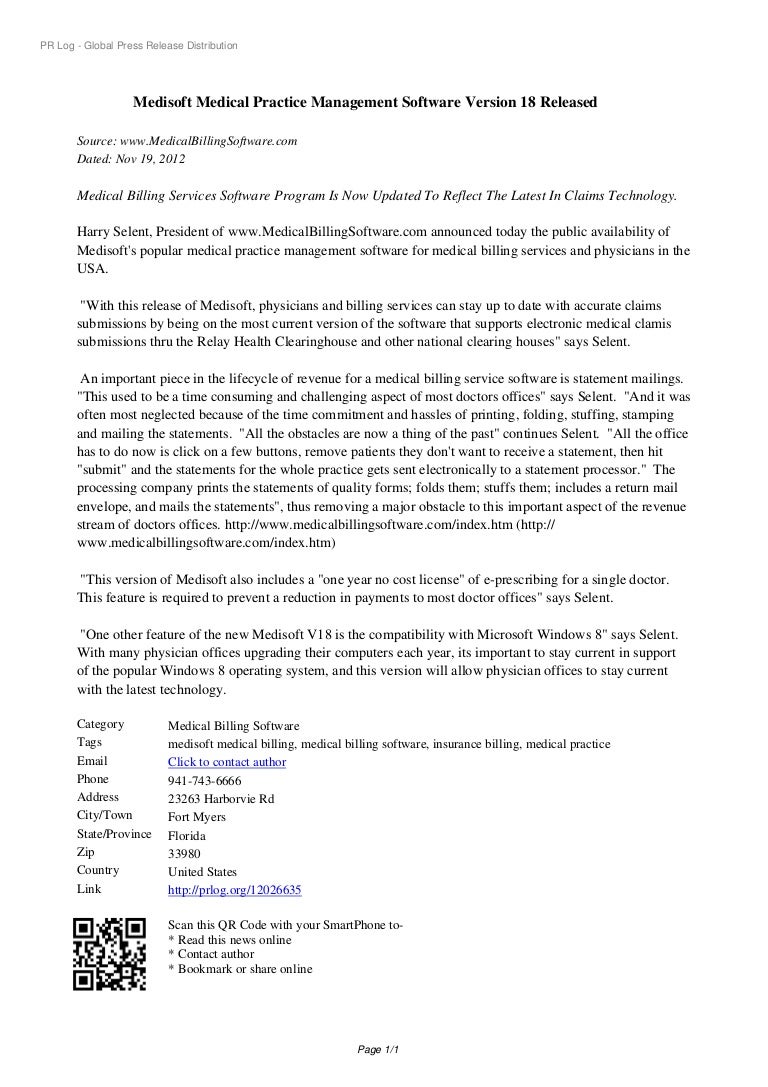 PR Log - Global Press Release Distribution

Medisoft Medical Practice Management Software Version 18 Released

Source: www.MedicalBillingSoftware.com
Dated: Nov 19, 2012

Medical Billing Services Software Program Is Now Updated To Reflect The Latest In Claims Technology.

Harry Selent, President of www.MedicalBillingSoftware.com announced today the public availability of Medisoft's popular medical practice management software for medical billing services and physicians in the USA.

"With this release of Medisoft, physicians and billing services can stay up to date with accurate claims submissions by being on the most current version of the software that supports electronic medical clamis submissions thru the Relay Health Clearinghouse and other national clearing houses" says Selent.

An important piece in the lifecycle of revenue for a medical billing service software is statement mailings. "This used to be a time consuming and challenging aspect of most doctors offices" says Selent. "And it was often most neglected because of the time commitment and hassles of printing, folding, stuffing, stamping and mailing the statements. "All the obstacles are now a thing of the past" continues Selent. "All the office has to do now is click on a few buttons, remove patients they don't want to receive a statement, then hit "submit" and the statements for the whole practice gets sent electronically to a statement processor." The processing company prints the statements of quality forms; folds them; stuffs them; includes a return mail envelope, and mails the statements", thus removing a major obstacle to this important aspect of the revenue stream of doctors offices. http://www.medicalbillingsoftware.com/index.htm (http://www.medicalbillingsoftware.com/index.htm)

"This version of Medisoft also includes a "one year no cost license" of e-prescribing for a single doctor. This feature is required to prevent a reduction in payments to most doctor offices" says Selent.

"One other feature of the new Medisoft V18 is the compatibility with Microsoft Windows 8" says Selent. With many physician offices upgrading their computers each year, its important to stay current in support of the popular Windows 8 operating system, and this version will allow physician offices to stay current with the latest technology.

| | |
|---|---|
| Category | Medical Billing Software |
| Tags | medisoft medical billing, medical billing software, insurance billing, medical practice |
| Email | Click to contact author |
| Phone | 941-743-6666 |
| Address | 23263 Harborvie Rd |
| City/Town | Fort Myers |
| State/Province | Florida |
| Zip | 33980 |
| Country | United States |
| Link | http://prlog.org/12026635 |

Scan this QR Code with your SmartPhone to-
* Read this news online
* Contact author
* Bookmark or share online

Page 1/1